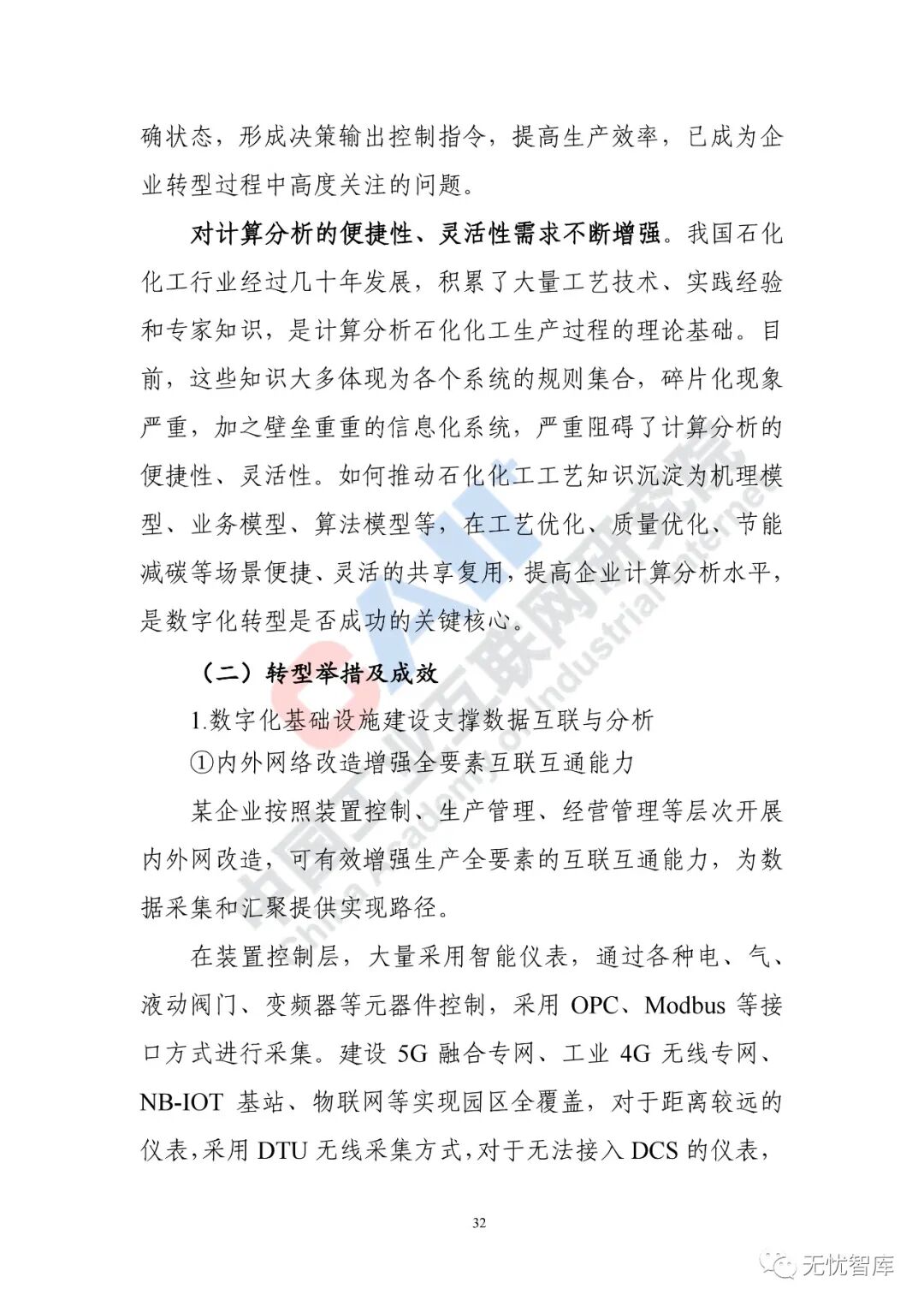 确状态，形成决策输出控制指令，提高生产效率，已成为企业转型过程中高度关注的问题。

对计算分析的便捷性、灵活性需求不断增强。我国石化化工行业经过几十年发展，积累了大量工艺技术、实践经验和专家知识，是计算分析石化化工生产过程的理论基础。目前，这些知识大多体现为各个系统的规则集合，碎片化现象严重，加之壁垒重重的信息化系统，严重阻碍了计算分析的便捷性、灵活性。如何推动石化化工工艺知识沉淀为机理模型、业务模型、算法模型等，在工艺优化、质量优化、节能减碳等场景便捷、灵活的共享复用，提高企业计算分析水平，是数字化转型是否成功的关键核心。

（二）转型举措及成效

1.数字化基础设施建设支撑数据互联与分析

①内外网络改造增强全要素互联互通能力

某企业按照装置控制、生产管理、经营管理等层次开展内外网改造，可有效增强生产全要素的互联互通能力，为数据采集和汇聚提供实现路径。

在装置控制层，大量采用智能仪表，通过各种电、气、液动阀门、变频器等元器件控制，采用 OPC、Modbus 等接口方式进行采集。建设 5G 融合专网、工业 4G 无线专网、NB-IOT 基站、物联网等实现园区全覆盖，对于距离较远的仪表，采用 DTU 无线采集方式，对于无法接入 DCS 的仪表，

32

CAII 中国工业互联网研究院 China Academy of Industrial Internet

无忧智库